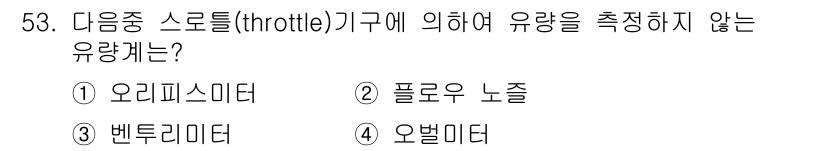 53. 다음중 스로틀(throttle)기구에 의하여 유량을 측정하지 않는 유량계는?

① 오리피스미터 ② 플로우 노즐

③ 벤투리미터 ④ 오벌미터